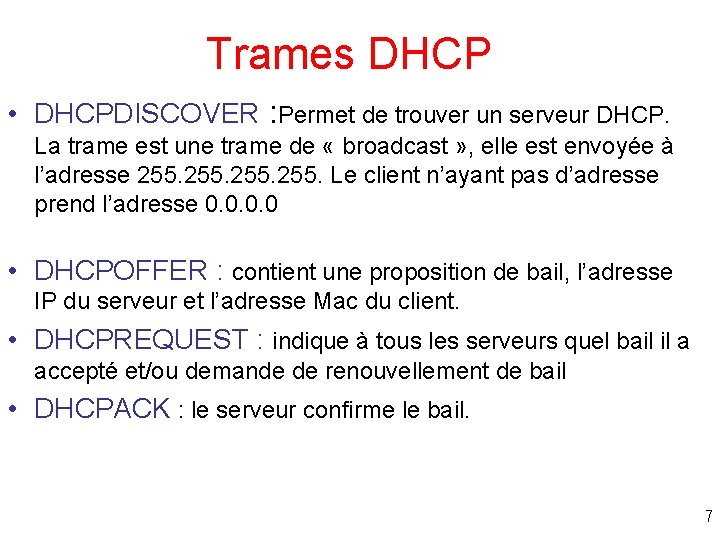 Trames DHCP

• DHCPDISCOVER :Permet de trouver un serveur DHCP. La trame est une trame de « broadcast », elle est envoyée à l'adresse 255.255.255.255. Le client n'ayant pas d'adresse prend l'adresse 0.0.0.0

• DHCPOFFER : contient une proposition de bail, l'adresse IP du serveur et l'adresse Mac du client.

• DHCPREQUEST : indique à tous les serveurs quel bail il a accepté et/ou demande de renouvellement de bail

• DHCPACK : le serveur confirme le bail.

7